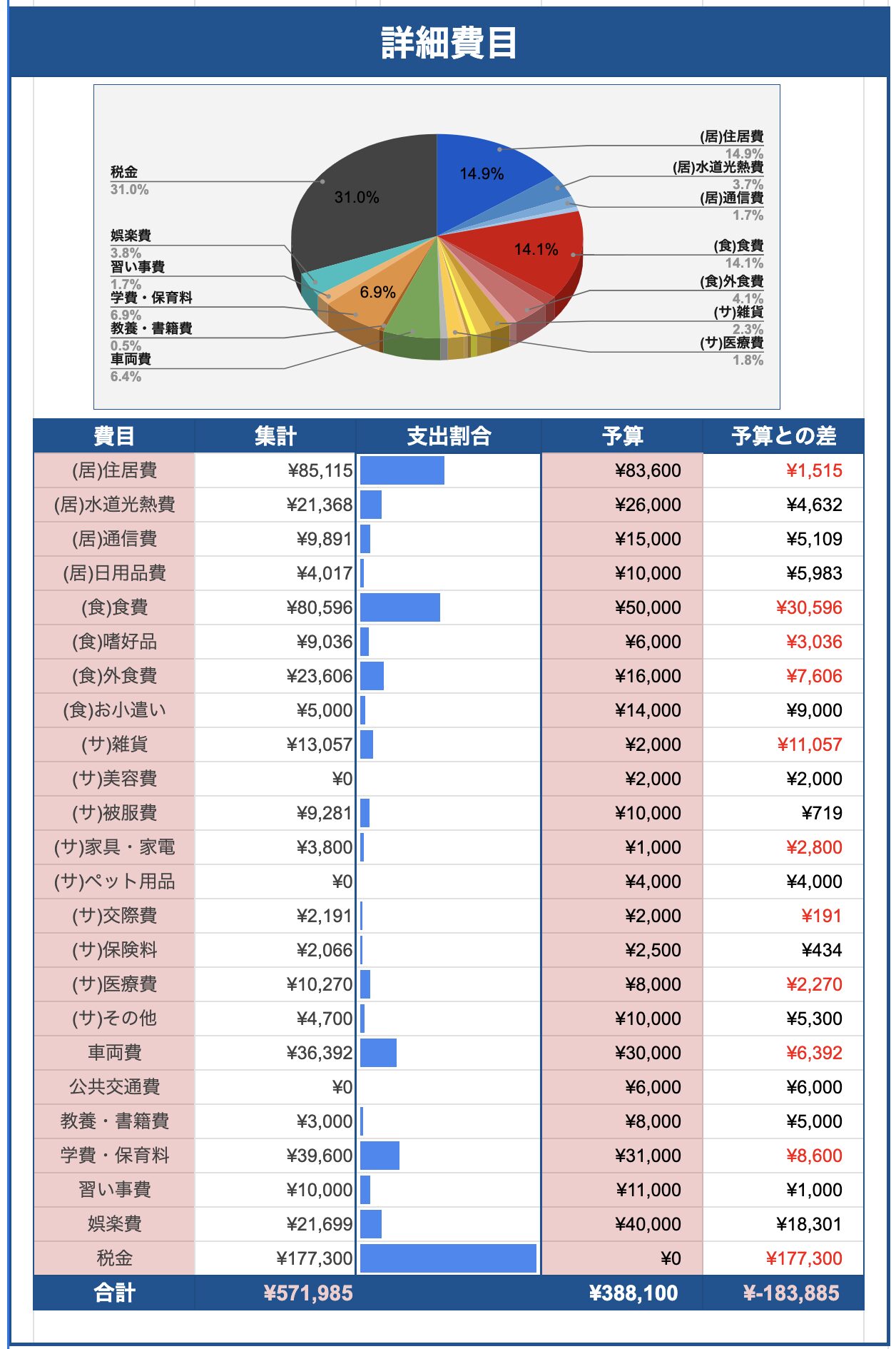 詳細費目

税金
31.0%
娯楽費
3.8%
習い事費
1.7%
学費・保育料
6.9%
教養・書籍費
0.5%
車両費
6.4%

31.0%
14.9%
14.1%
6.9%

(居)住居費
14.9%
(居)水道光熱費
3.7%
(居)通信費
1.7%
(食)食費
14.1%
(食)外食費
4.1%
(サ)雑貨
2.3%
(サ)医療費
1.8%

| 費目 | 集計 | 支出割合 | 予算 | 予算との差 |
|---|---|---|---|---|
| (居)住居費 | ¥85,115 | | ¥83,600 | ¥1,515 |
| (居)水道光熱費 | ¥21,368 | | ¥26,000 | ¥4,632 |
| (居)通信費 | ¥9,891 | | ¥15,000 | ¥5,109 |
| (居)日用品費 | ¥4,017 | | ¥10,000 | ¥5,983 |
| (食)食費 | ¥80,596 | | ¥50,000 | ¥30,596 |
| (食)嗜好品 | ¥9,036 | | ¥6,000 | ¥3,036 |
| (食)外食費 | ¥23,606 | | ¥16,000 | ¥7,606 |
| (食)お小遣い | ¥5,000 | | ¥14,000 | ¥9,000 |
| (サ)雑貨 | ¥13,057 | | ¥2,000 | ¥11,057 |
| (サ)美容費 | ¥0 | | ¥2,000 | ¥2,000 |
| (サ)被服費 | ¥9,281 | | ¥10,000 | ¥719 |
| (サ)家具・家電 | ¥3,800 | | ¥1,000 | ¥2,800 |
| (サ)ペット用品 | ¥0 | | ¥4,000 | ¥4,000 |
| (サ)交際費 | ¥2,191 | | ¥2,000 | ¥191 |
| (サ)保険料 | ¥2,066 | | ¥2,500 | ¥434 |
| (サ)医療費 | ¥10,270 | | ¥8,000 | ¥2,270 |
| (サ)その他 | ¥4,700 | | ¥10,000 | ¥5,300 |
| 車両費 | ¥36,392 | | ¥30,000 | ¥6,392 |
| 公共交通費 | ¥0 | | ¥6,000 | ¥6,000 |
| 教養・書籍費 | ¥3,000 | | ¥8,000 | ¥5,000 |
| 学費・保育料 | ¥39,600 | | ¥31,000 | ¥8,600 |
| 習い事費 | ¥10,000 | | ¥11,000 | ¥1,000 |
| 娯楽費 | ¥21,699 | | ¥40,000 | ¥18,301 |
| 税金 | ¥177,300 | | ¥0 | ¥177,300 |
| 合計 | ¥571,985 | | ¥388,100 | ¥-183,885 |